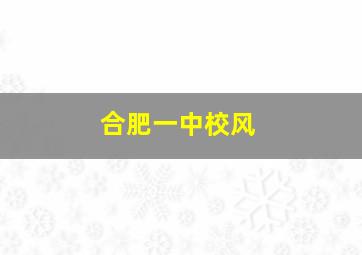 合肥一中校风